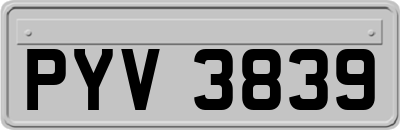 PYV 3839